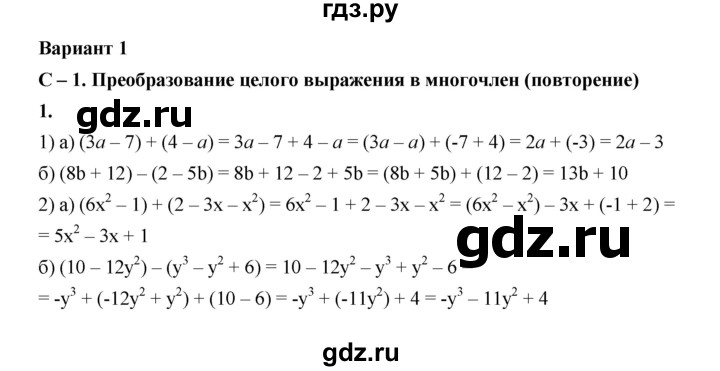 гдз.ру

Вариант 1

С – 1. Преобразование целого выражения в многочлен (повторение)

1.

gdz.ru

1) а) $(3a - 7) + (4 - a) = 3a - 7 + 4 - a = (3a - a) + (-7 + 4) = 2a + (-3) = 2a - 3$

б) $(8b + 12) - (2 - 5b) = 8b + 12 - 2 + 5b = (8b + 5b) + (12 - 2) = 13b + 10$

2) а) $(6x^2 - 1) + (2 - 3x - x^2) = 6x^2 - 1 + 2 - 3x - x^2 = (6x^2 - x^2) - 3x + (-1 + 2) =$
$= 5x^2 - 3x + 1$

gdz.ru

б) $(10 - 12y^2) - (y^3 - y^2 + 6) = 10 - 12y^2 - y^3 + y^2 - 6$
$= -y^3 + (-12y^2 + y^2) + (10 - 6) = -y^3 + (-11y^2) + 4 = -y^3 - 11y^2 + 4$

gdz.ru